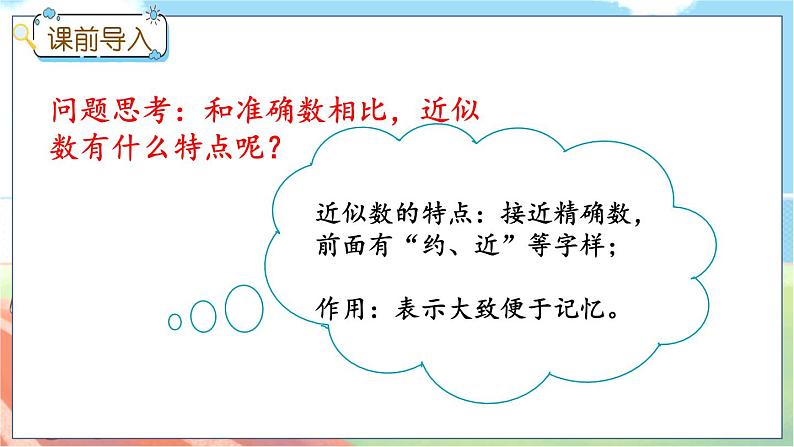 课前导入

问题思考：和准确数相比，近似数有什么特点呢？

近似数的特点：接近精确数，前面有“约、近”等字样；

作用：表示大致便于记忆。